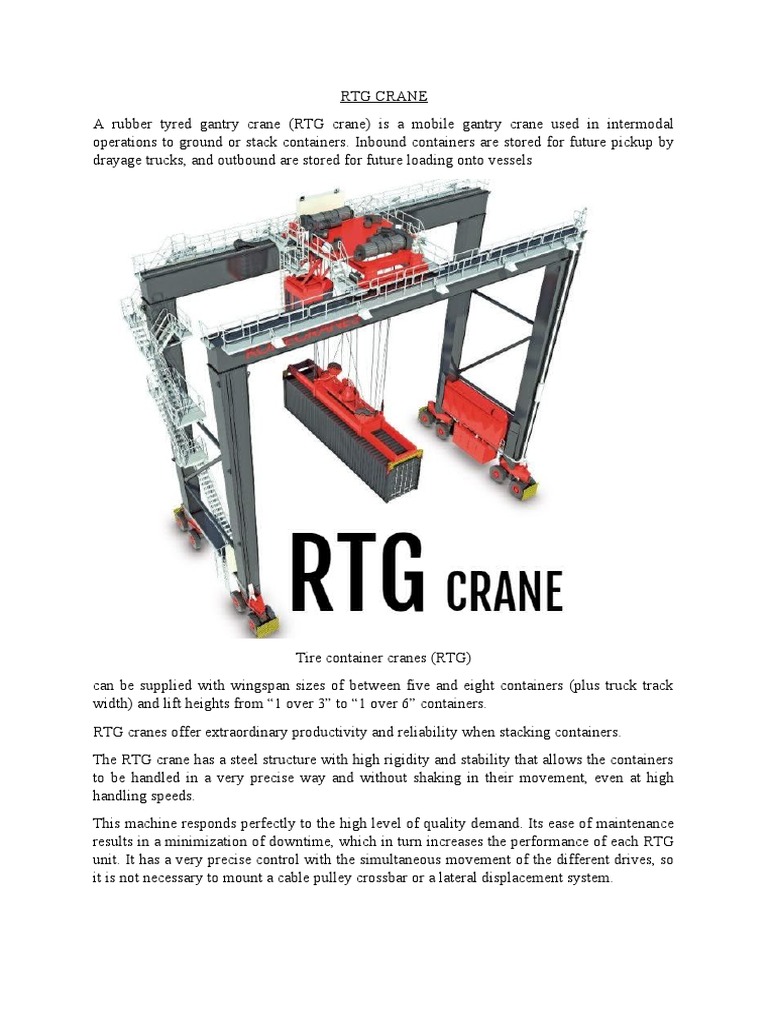 RTG CRANE

A rubber tyred gantry crane (RTG crane) is a mobile gantry crane used in intermodal operations to ground or stack containers. Inbound containers are stored for future pickup by drayage trucks, and outbound are stored for future loading onto vessels

RTG CRANE

Tire container cranes (RTG)

can be supplied with wingspan sizes of between five and eight containers (plus truck track width) and lift heights from “1 over 3” to “1 over 6” containers.

RTG cranes offer extraordinary productivity and reliability when stacking containers.

The RTG crane has a steel structure with high rigidity and stability that allows the containers to be handled in a very precise way and without shaking in their movement, even at high handling speeds.

This machine responds perfectly to the high level of quality demand. Its ease of maintenance results in a minimization of downtime, which in turn increases the performance of each RTG unit. It has a very precise control with the simultaneous movement of the different drives, so it is not necessary to mount a cable pulley crossbar or a lateral displacement system.